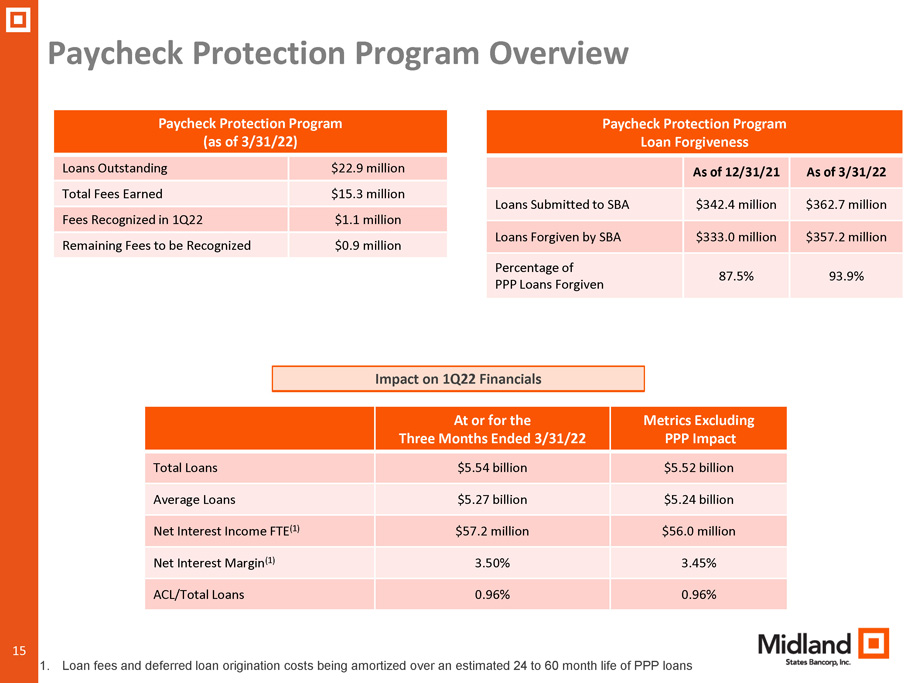 Paycheck Protection Program Overview

| Paycheck Protection Program (as of 3/31/22) | |
|---|---|
| Loans Outstanding | $22.9 million |
| Total Fees Earned | $15.3 million |
| Fees Recognized in 1Q22 | $1.1 million |
| Remaining Fees to be Recognized | $0.9 million |

Paycheck Protection Program Loan Forgiveness

| | As of 12/31/21 | As of 3/31/22 |
|---|---|---|
| Loans Submitted to SBA | $342.4 million | $362.7 million |
| Loans Forgiven by SBA | $333.0 million | $357.2 million |
| Percentage of PPP Loans Forgiven | 87.5% | 93.9% |

Impact on 1Q22 Financials

| | At or for the Three Months Ended 3/31/22 | Metrics Excluding PPP Impact |
|---|---|---|
| Total Loans | $5.54 billion | $5.52 billion |
| Average Loans | $5.27 billion | $5.24 billion |
| Net Interest Income FTE$^{(1)}$ | $57.2 million | $56.0 million |
| Net Interest Margin$^{(1)}$ | 3.50% | 3.45% |
| ACL/Total Loans | 0.96% | 0.96% |

15

1. Loan fees and deferred loan origination costs being amortized over an estimated 24 to 60 month life of PPP loans

Midland States Bancorp, Inc.